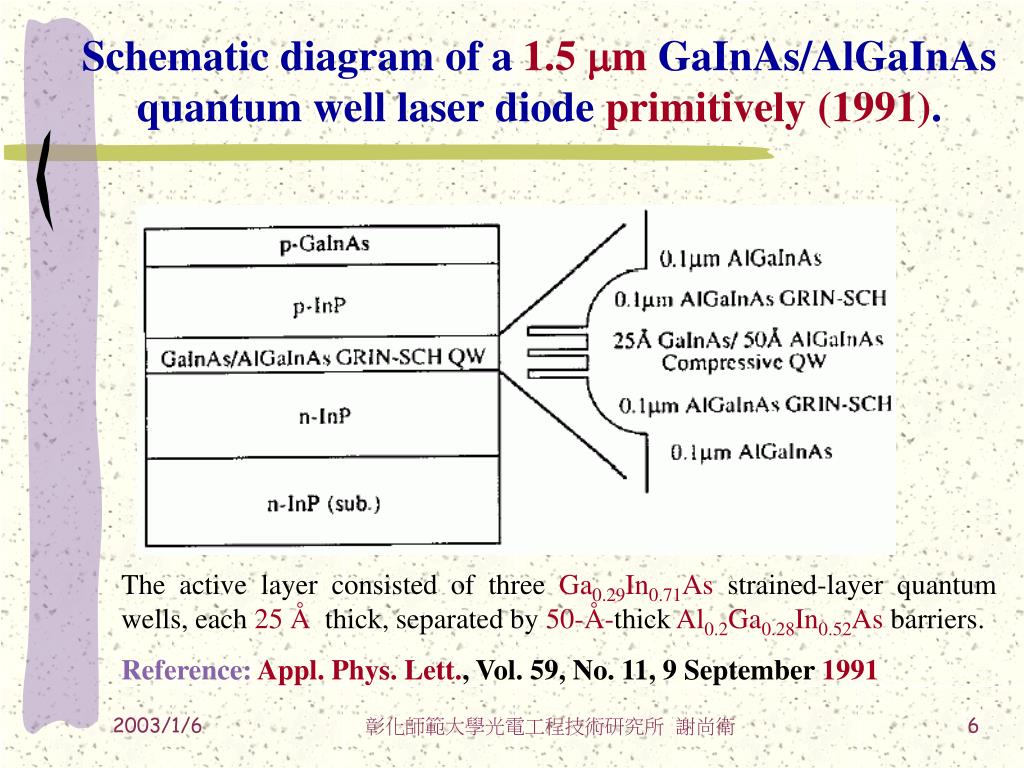 Schematic diagram of a 1.5 μm GaInAs/AlGaInAs quantum well laser diode primitively (1991).

p-GaInAs

p-InP

GaInAs/AlGaInAs GRIN-SCH QW

n-InP

n-InP (sub.)

0.1μm AlGaInAs

0.1μm AlGaInAs GRIN-SCH

25Å GaInAs/ 50Å AlGaInAs Compressive QW

0.1μm AlGaInAs GRIN-SCH

0.1μm AlGaInAs

The active layer consisted of three $Ga_{0.29}In_{0.71}As$ strained-layer quantum wells, each 25 Å thick, separated by 50-Å-thick $Al_{0.2}Ga_{0.28}In_{0.52}As$ barriers.

Reference: Appl. Phys. Lett., Vol. 59, No. 11, 9 September 1991

2003/1/6

彰化師範大學光電工程技術研究所 謝尚衛

6